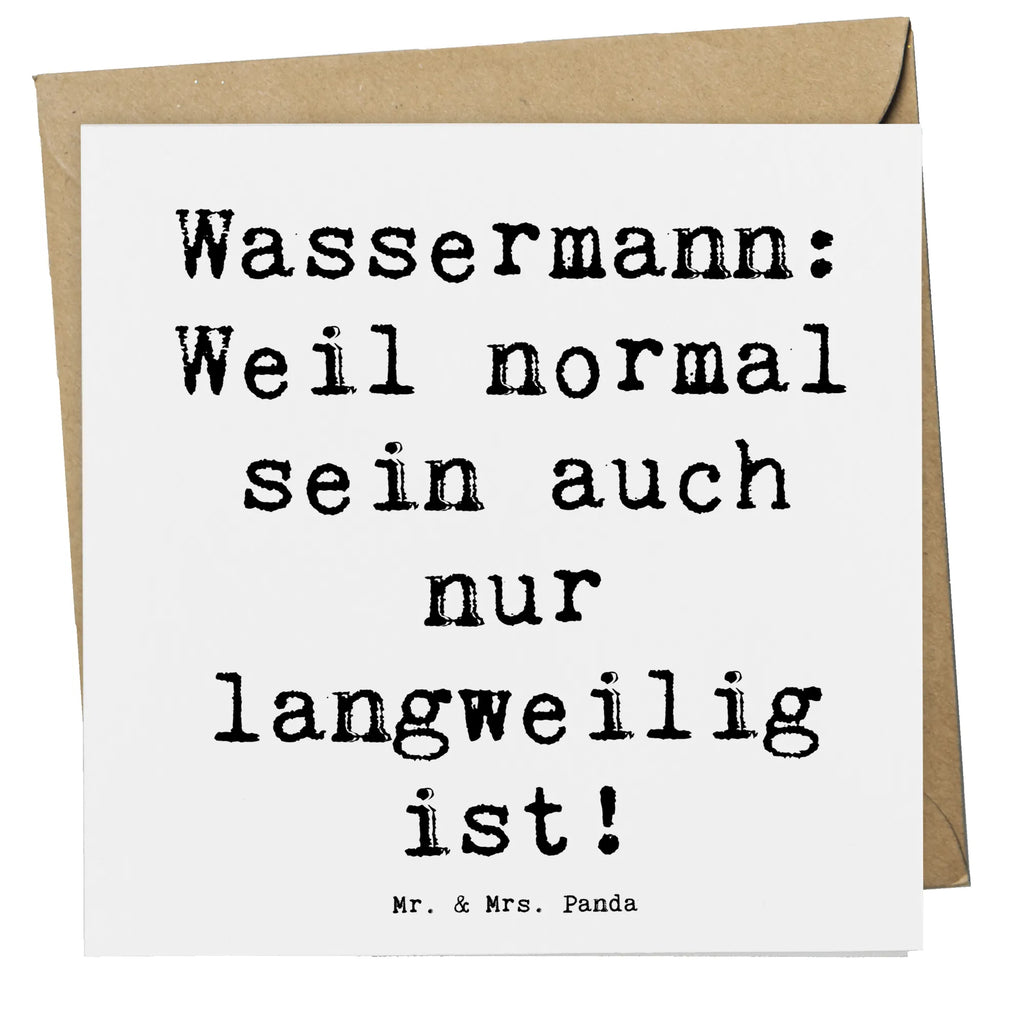 Wassermann: Weil normal sein auch nur langweilig ist!

Mr. & Mrs. Panda